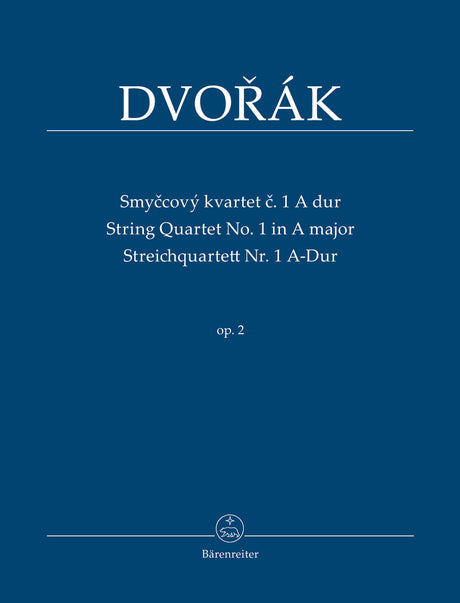 DVOŘÁK

Smyčcový kvartet č. 1 A dur
String Quartet No. 1 in A major
Streichquartett Nr. 1 A-Dur

op. 2

Bärenreiter